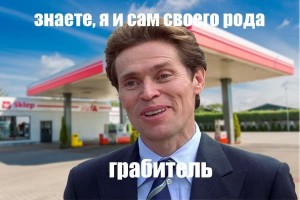 знаете, я и сам своего рода

Sklep

грабитель